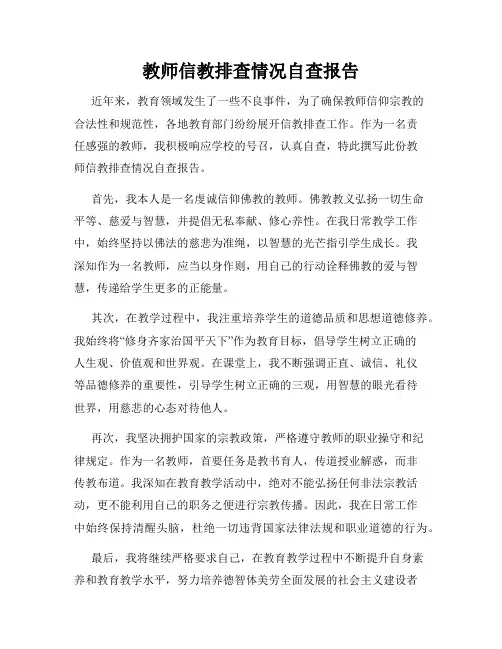 教师信教排查情况自查报告

近年来，教育领域发生了一些不良事件，为了确保教师信仰宗教的合法性和规范性，各地教育部门纷纷展开信教排查工作。作为一名责任感强的教师，我积极响应学校的号召，认真自查，特此撰写此份教师信教排查情况自查报告。

首先，我本人是一名虔诚信仰佛教的教师。佛教教义弘扬一切生命平等、慈爱与智慧，并提倡无私奉献、修心养性。在我日常教学工作中，始终坚持以佛法的慈悲为准绳，以智慧的光芒指引学生成长。我深知作为一名教师，应当以身作则，用自己的行动诠释佛教的爱与智慧，传递给学生更多的正能量。

其次，在教学过程中，我注重培养学生的道德品质和思想道德修养。我始终将“修身齐家治国平天下”作为教育目标，倡导学生树立正确的人生观、价值观和世界观。在课堂上，我不断强调正直、诚信、礼仪等品德修养的重要性，引导学生树立正确的三观，用智慧的眼光看待世界，用慈悲的心态对待他人。

再次，我坚决拥护国家的宗教政策，严格遵守教师的职业操守和纪律规定。作为一名教师，首要任务是教书育人，传道授业解惑，而非传教布道。我深知在教育教学活动中，绝对不能弘扬任何非法宗教活动，更不能利用自己的职务之便进行宗教传播。因此，我在日常工作中始终保持清醒头脑，杜绝一切违背国家法律法规和职业道德的行为。

最后，我将继续严格要求自己，在教育教学过程中不断提升自身素养和教育教学水平，努力培养德智体美劳全面发展的社会主义建设者